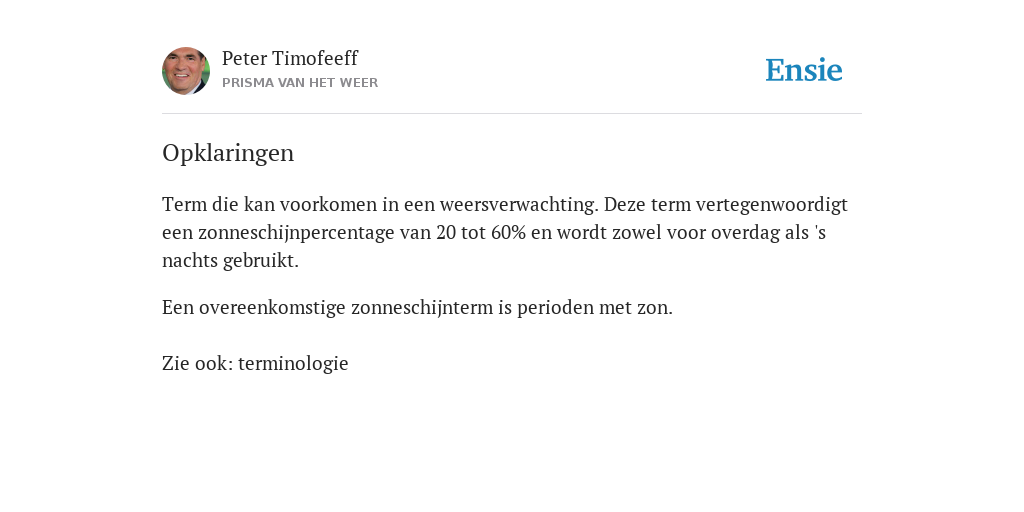 Peter Timofeeff
PRISMA VAN HET WEER

Ensie

Opklaringen

Term die kan voorkomen in een weersverwachting. Deze term vertegenwoordigt een zonneschijnpercentage van 20 tot 60% en wordt zowel voor overdag als 's nachts gebruikt.

Een overeenkomstige zonneschijnterm is perioden met zon.

Zie ook: terminologie